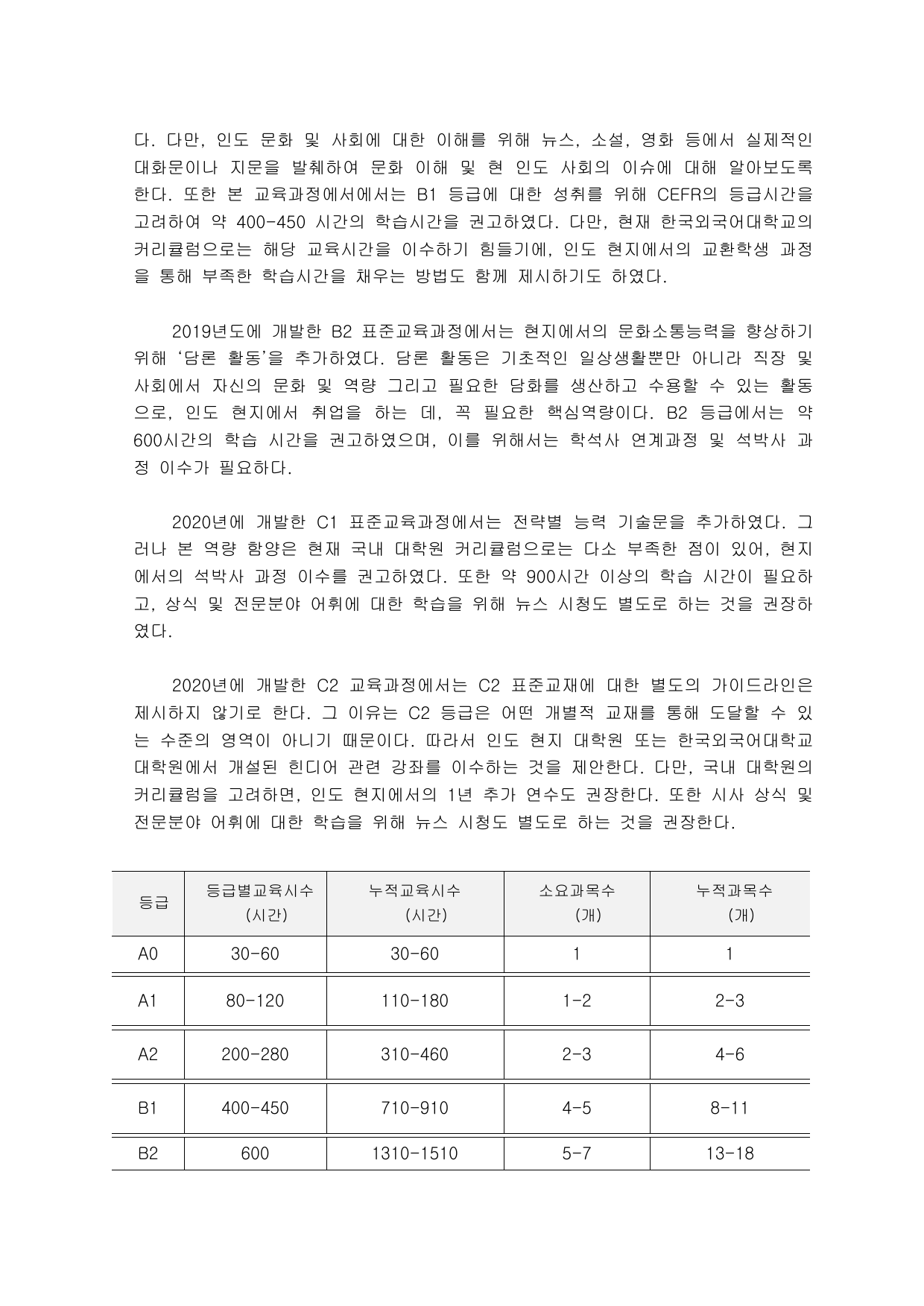 다. 다만, 인도 문화 및 사회에 대한 이해를 위해 뉴스, 소설, 영화 등에서 실제적인 대화문이나 지문을 발췌하여 문화 이해 및 현 인도 사회의 이슈에 대해 알아보도록 한다. 또한 본 교육과정에서에서는 B1 등급에 대한 성취를 위해 CEFR의 등급시간을 고려하여 약 400-450 시간의 학습시간을 권고하였다. 다만, 현재 한국외국어대학교의 커리큘럼으로는 해당 교육시간을 이수하기 힘들기에, 인도 현지에서의 교환학생 과정을 통해 부족한 학습시간을 채우는 방법도 함께 제시하기도 하였다.

2019년도에 개발한 B2 표준교육과정에서는 현지에서의 문화소통능력을 향상하기 위해 '담론 활동'을 추가하였다. 담론 활동은 기초적인 일상생활뿐만 아니라 직장 및 사회에서 자신의 문화 및 역량 그리고 필요한 담화를 생산하고 수용할 수 있는 활동으로, 인도 현지에서 취업을 하는 데, 꼭 필요한 핵심역량이다. B2 등급에서는 약 600시간의 학습 시간을 권고하였으며, 이를 위해서는 학석사 연계과정 및 석박사 과정 이수가 필요하다.

2020년에 개발한 C1 표준교육과정에서는 전략별 능력 기술문을 추가하였다. 그러나 본 역량 함양은 현재 국내 대학원 커리큘럼으로는 다소 부족한 점이 있어, 현지에서의 석박사 과정 이수를 권고하였다. 또한 약 900시간 이상의 학습 시간이 필요하고, 상식 및 전문분야 어휘에 대한 학습을 위해 뉴스 시청도 별도로 하는 것을 권장하였다.

2020년에 개발한 C2 교육과정에서는 C2 표준교재에 대한 별도의 가이드라인은 제시하지 않기로 한다. 그 이유는 C2 등급은 어떤 개별적 교재를 통해 도달할 수 있는 수준의 영역이 아니기 때문이다. 따라서 인도 현지 대학원 또는 한국외국어대학교 대학원에서 개설된 힌디어 관련 강좌를 이수하는 것을 제안한다. 다만, 국내 대학원의 커리큘럼을 고려하면, 인도 현지에서의 1년 추가 연수도 권장한다. 또한 시사 상식 및 전문분야 어휘에 대한 학습을 위해 뉴스 시청도 별도로 하는 것을 권장한다.

| 등급 | 등급별교육시수 (시간) | 누적교육시수 (시간) | 소요과목수 (개) | 누적과목수 (개) |
|---|---|---|---|---|
| A0 | 30-60 | 30-60 | 1 | 1 |
| A1 | 80-120 | 110-180 | 1-2 | 2-3 |
| A2 | 200-280 | 310-460 | 2-3 | 4-6 |
| B1 | 400-450 | 710-910 | 4-5 | 8-11 |
| B2 | 600 | 1310-1510 | 5-7 | 13-18 |